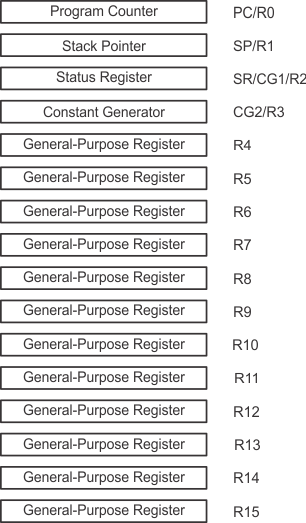 Program Counter PC/R0

Stack Pointer SP/R1

Status Register SR/CG1/R2

Constant Generator CG2/R3

General-Purpose Register R4

General-Purpose Register R5

General-Purpose Register R6

General-Purpose Register R7

General-Purpose Register R8

General-Purpose Register R9

General-Purpose Register R10

General-Purpose Register R11

General-Purpose Register R12

General-Purpose Register R13

General-Purpose Register R14

General-Purpose Register R15